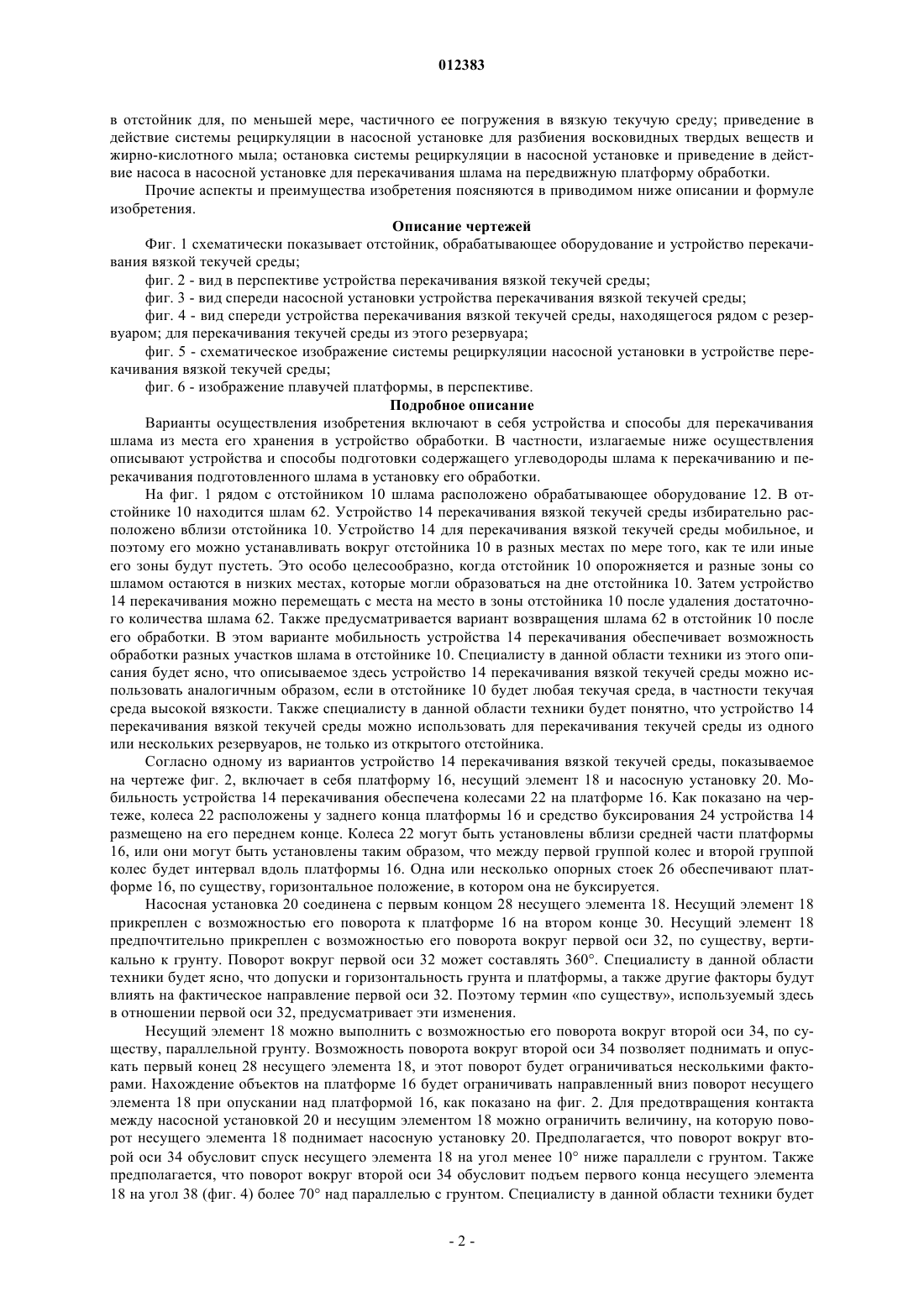 012383

в отстойник для, по меньшей мере, частичного ее погружения в вязкую текучую среду; приведение в действие системы рециркуляции в насосной установке для разбиения восковидных твердых веществ и жирно-кислотного мыла; остановка системы рециркуляции в насосной установке и приведение в действие насоса в насосной установке для перекачивания шлама на передвижную платформу обработки.

Прочие аспекты и преимущества изобретения поясняются в приводимом ниже описании и формуле изобретения.

Описание чертежей

Фиг. 1 схематически показывает отстойник, обрабатывающее оборудование и устройство перекачивания вязкой текучей среды;

фиг. 2 - вид в перспективе устройства перекачивания вязкой текучей среды;

фиг. 3 - вид спереди насосной установки устройства перекачивания вязкой текучей среды;

фиг. 4 - вид спереди устройства перекачивания вязкой текучей среды, находящегося рядом с резервуаром; для перекачивания текучей среды из этого резервуара;

фиг. 5 - схематическое изображение системы рециркуляции насосной установки в устройстве перекачивания вязкой текучей среды;

фиг. 6 - изображение плавучей платформы, в перспективе.

Подробное описание

Варианты осуществления изобретения включают в себя устройства и способы для перекачивания шлама из места его хранения в устройство обработки. В частности, излагаемые ниже осуществления описывают устройства и способы подготовки содержащего углеводороды шлама к перекачиванию и перекачивания подготовленного шлама в установку его обработки.

На фиг. 1 рядом с отстойником 10 шлама расположено обрабатывающее оборудование 12. В отстойнике 10 находится шлам 62. Устройство 14 перекачивания вязкой текучей среды избирательно расположено вблизи отстойника 10. Устройство 14 для перекачивания вязкой текучей среды мобильное, и поэтому его можно устанавливать вокруг отстойника 10 в разных местах по мере того, как те или иные его зоны будут пустеть. Это особо целесообразно, когда отстойник 10 опорожняется и разные зоны со шламом остаются в низких местах, которые могли образоваться на дне отстойника 10. Затем устройство 14 перекачивания можно перемещать с места на место в зоны отстойника 10 после удаления достаточного количества шлама 62. Также предусматривается вариант возвращения шлама 62 в отстойник 10 после его обработки. В этом варианте мобильность устройства 14 перекачивания обеспечивает возможность обработки разных участков шлама в отстойнике 10. Специалисту в данной области техники из этого описания будет ясно, что описываемое здесь устройство 14 перекачивания вязкой текучей среды можно использовать аналогичным образом, если в отстойнике 10 будет любая текучая среда, в частности текучая среда высокой вязкости. Также специалисту в данной области техники будет понятно, что устройство 14 перекачивания вязкой текучей среды можно использовать для перекачивания текучей среды из одного или нескольких резервуаров, не только из открытого отстойника.

Согласно одному из вариантов устройство 14 перекачивания вязкой текучей среды, показываемое на чертеже фиг. 2, включает в себя платформу 16, несущий элемент 18 и насосную установку 20. Мобильность устройства 14 перекачивания обеспечена колесами 22 на платформе 16. Как показано на чертеже, колеса 22 расположены у заднего конца платформы 16 и средство буксирования 24 устройства 14 размещено на его переднем конце. Колеса 22 могут быть установлены вблизи средней части платформы 16, или они могут быть установлены таким образом, что между первой группой колес и второй группой колес будет интервал вдоль платформы 16. Одна или несколько опорных стоек 26 обеспечивают платформе 16, по существу, горизонтальное положение, в котором она не буксируется.

Насосная установка 20 соединена с первым концом 28 несущего элемента 18. Несущий элемент 18 прикреплен с возможностью его поворота к платформе 16 на втором конце 30. Несущий элемент 18 предпочтительно прикреплен с возможностью его поворота вокруг первой оси 32, по существу, вертикально к грунту. Поворот вокруг первой оси 32 может составлять 360°. Специалисту в данной области техники будет ясно, что допуски и горизонтальность грунта и платформы, а также другие факторы будут влиять на фактическое направление первой оси 32. Поэтому термин «по существу», используемый здесь в отношении первой оси 32, предусматривает эти изменения.

Несущий элемент 18 можно выполнить с возможностью его поворота вокруг второй оси 34, по существу, параллельной грунту. Возможность поворота вокруг второй оси 34 позволяет поднимать и опускать первый конец 28 несущего элемента 18, и этот поворот будет ограничиваться несколькими факторами. Нахождение объектов на платформе 16 будет ограничивать направленный вниз поворот несущего элемента 18 при опускании над платформой 16, как показано на фиг. 2. Для предотвращения контакта между насосной установкой 20 и несущим элементом 18 можно ограничить величину, на которую поворот несущего элемента 18 поднимает насосную установку 20. Предполагается, что поворот вокруг второй оси 34 обусловит спуск несущего элемента 18 на угол менее 10° ниже параллели с грунтом. Также предполагается, что поворот вокруг второй оси 34 обусловит подъем первого конца несущего элемента 18 на угол 38 (фиг. 4) более 70° над параллелью с грунтом. Специалисту в данной области техники будет

- 2 -